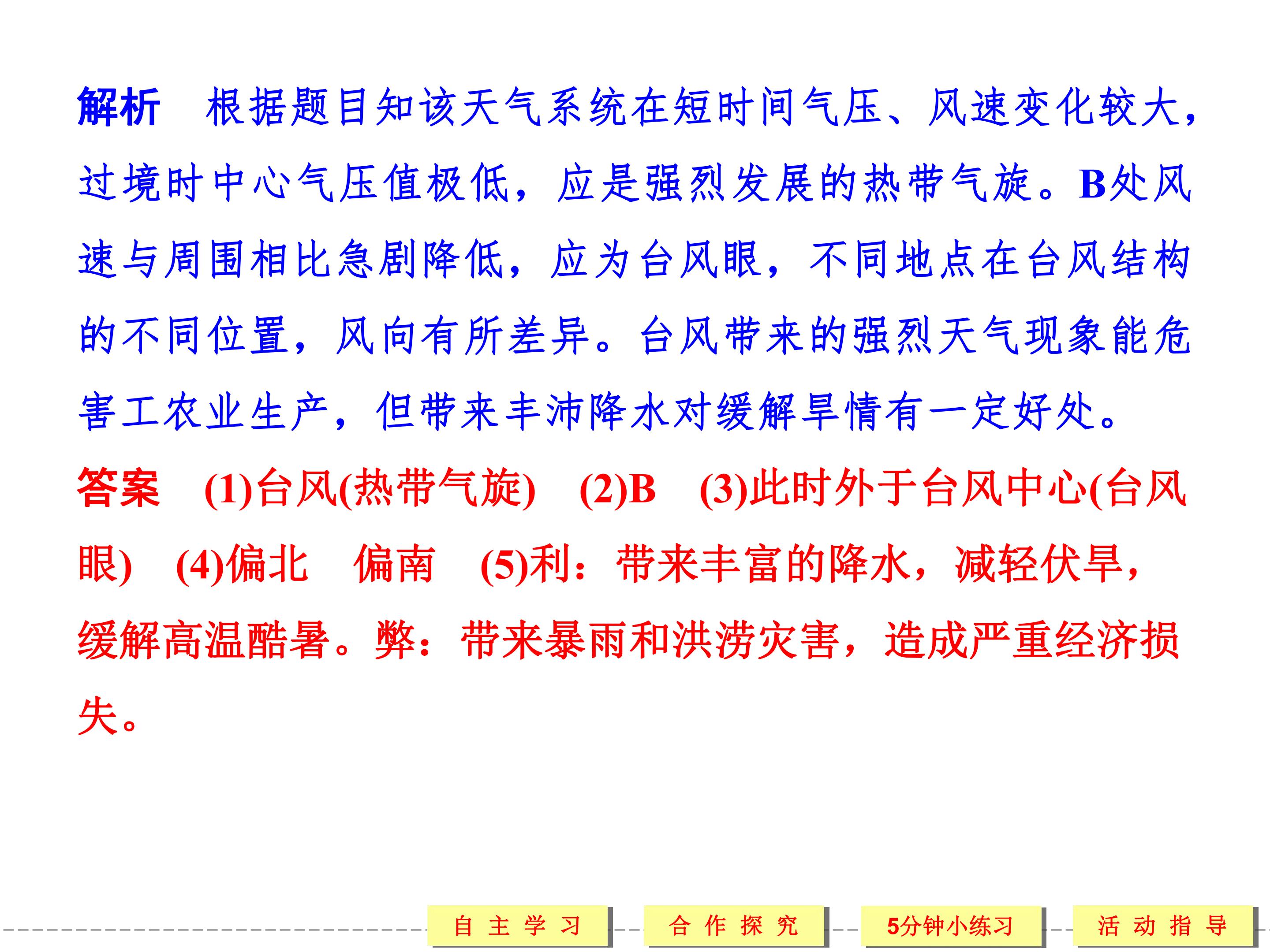 解析 根据题目知该天气系统在短时间气压、风速变化较大，过境时中心气压值极低，应是强烈发展的热带气旋。B处风速与周围相比急剧降低，应为台风眼，不同地点在台风结构的不同位置，风向有所差异。台风带来的强烈天气现象能危害工农业生产，但带来丰沛降水对缓解旱情有一定好处。

答案 (1)台风(热带气旋) (2)B (3)此时外于台风中心(台风眼) (4)偏北 偏南 (5)利：带来丰富的降水，减轻伏旱，缓解高温酷暑。弊：带来暴雨和洪涝灾害，造成严重经济损失。

自主学习 合作探究 5分钟小练习 活动指导